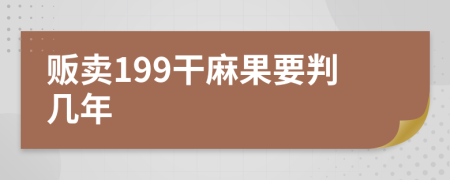 贩卖199干麻果要判几年